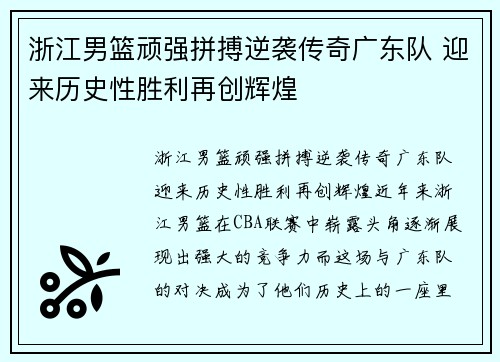 浙江男篮顽强拼搏逆袭传奇广东队 迎来历史性胜利再创辉煌

浙江男篮顽强拼搏逆袭传奇广东队迎来历史性胜利再创辉煌近年来浙江男篮在CBA联赛中崭露头角逐渐展现出强大的竞争力而这场与广东队的对决成为了他们历史上的一座里